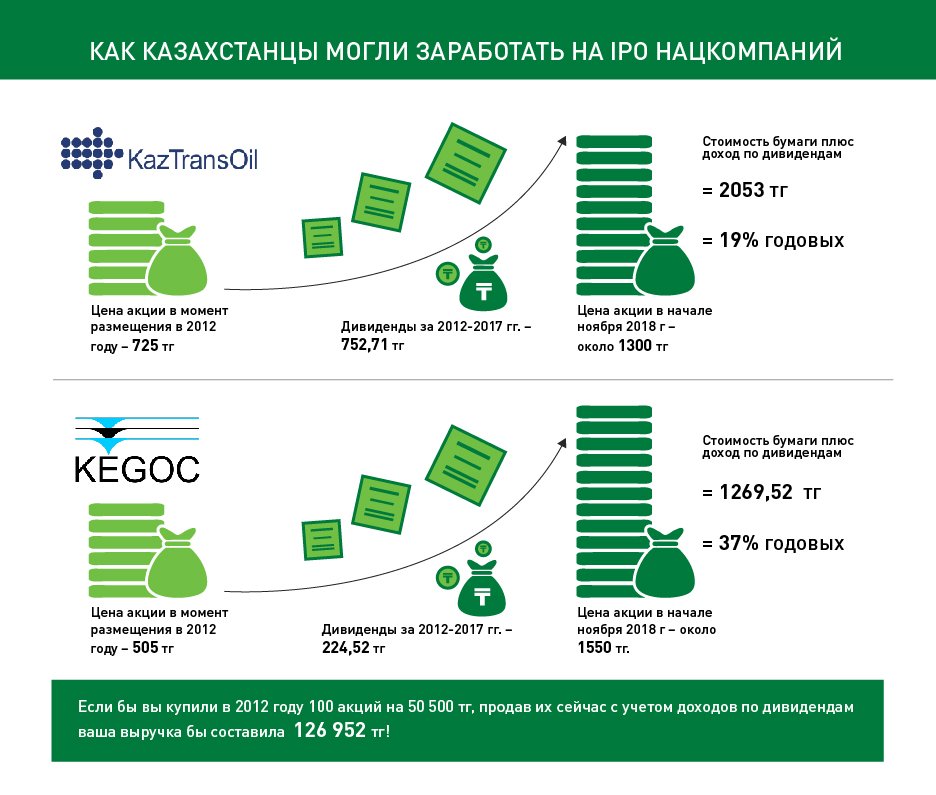 КАК КАЗАХСТАНЦЫ МОГЛИ ЗАРАБОТАТЬ НА IPO НАЦКОМПАНИЙ

KazTransOil

Цена акции в момент размещения в 2012 году – 725 тг

Дивиденды за 2012-2017 гг. – 752,71 тг

Цена акции в начале ноября 2018 г – около 1300 тг

Стоимость бумаги плюс доход по дивидендам

= 2053 тг

= 19% годовых

KEGOC

Цена акции в момент размещения в 2012 году – 505 тг

Дивиденды за 2012-2017 гг. – 224,52 тг

Цена акции в начале ноября 2018 г – около 1550 тг.

Стоимость бумаги плюс доход по дивидендам

= 1269,52 тг

= 37% годовых

Если бы вы купили в 2012 году 100 акций на 50 500 тг, продав их сейчас с учетом доходов по дивидендам ваша выручка бы составила 126 952 тг!